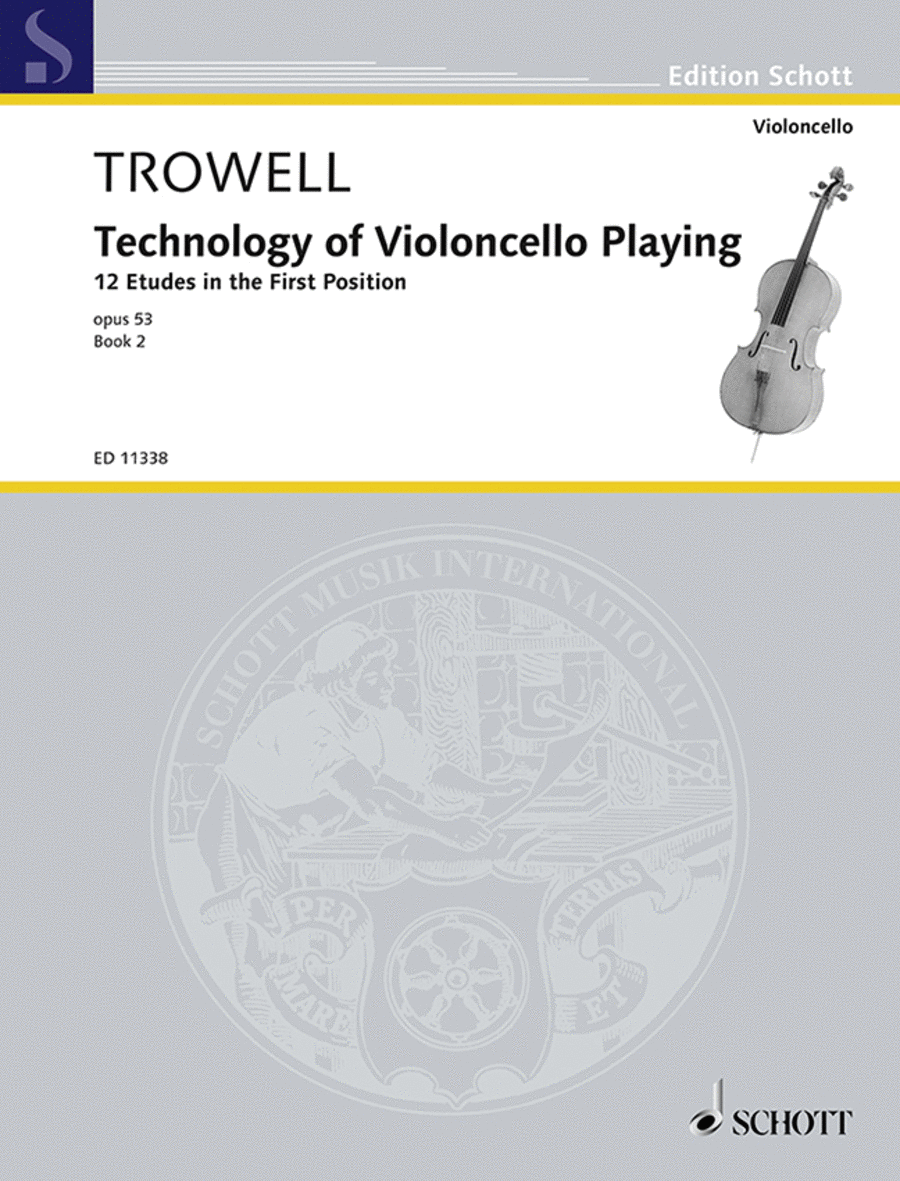 Edition Schott

Violoncello

TROWELL

Technology of Violoncello Playing

12 Etudes in the First Position

opus 53
Book 2

ED 11338

SCHOTT MUSIK INTERNATIONAL

PER MARE ET TERRAS

SCHOTT